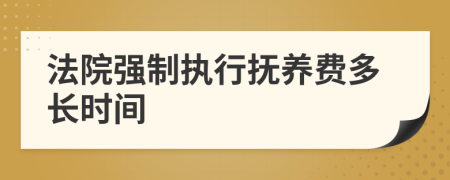 法院强制执行抚养费多长时间